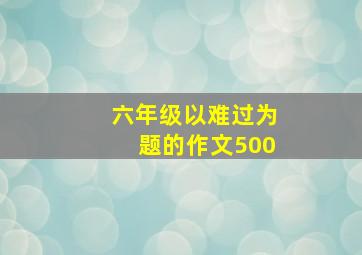 六年级以难过为题的作文500